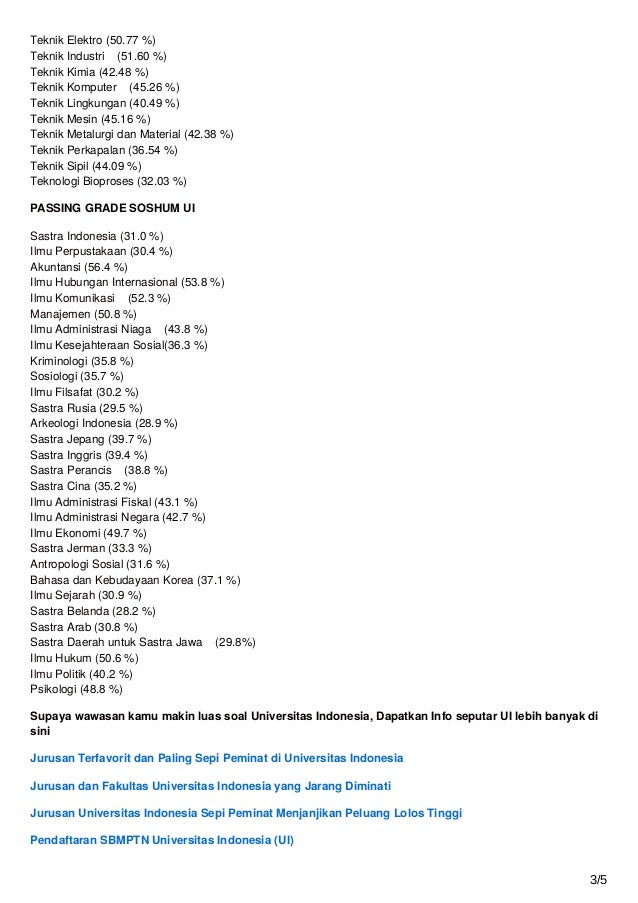 Teknik Elektro (50.77 %)
Teknik Industri (51.60 %)
Teknik Kimia (42.48 %)
Teknik Komputer (45.26 %)
Teknik Lingkungan (40.49 %)
Teknik Mesin (45.16 %)
Teknik Metalurgi dan Material (42.38 %)
Teknik Perkapalan (36.54 %)
Teknik Sipil (44.09 %)
Teknologi Bioproses (32.03 %)

PASSING GRADE SOSHUM UI

Sastra Indonesia (31.0 %)
Ilmu Perpustakaan (30.4 %)
Akuntansi (56.4 %)
Ilmu Hubungan Internasional (53.8 %)
Ilmu Komunikasi (52.3 %)
Manajemen (50.8 %)
Ilmu Administrasi Niaga (43.8 %)
Ilmu Kesejahteraan Sosial(36.3 %)
Kriminologi (35.8 %)
Sosiologi (35.7 %)
Ilmu Filsafat (30.2 %)
Sastra Rusia (29.5 %)
Arkeologi Indonesia (28.9 %)
Sastra Jepang (39.7 %)
Sastra Inggris (39.4 %)
Sastra Perancis (38.8 %)
Sastra Cina (35.2 %)
Ilmu Administrasi Fiskal (43.1 %)
Ilmu Administrasi Negara (42.7 %)
Ilmu Ekonomi (49.7 %)
Sastra Jerman (33.3 %)
Antropologi Sosial (31.6 %)
Bahasa dan Kebudayaan Korea (37.1 %)
Ilmu Sejarah (30.9 %)
Sastra Belanda (28.2 %)
Sastra Arab (30.8 %)
Sastra Daerah untuk Sastra Jawa (29.8%)
Ilmu Hukum (50.6 %)
Ilmu Politik (40.2 %)
Psikologi (48.8 %)

Supaya wawasan kamu makin luas soal Universitas Indonesia, Dapatkan Info seputar UI lebih banyak di sini

Jurusan Terfavorit dan Paling Sepi Peminat di Universitas Indonesia

Jurusan dan Fakultas Universitas Indonesia yang Jarang Diminati

Jurusan Universitas Indonesia Sepi Peminat Menjanjikan Peluang Lolos Tinggi

Pendaftaran SBMPTN Universitas Indonesia (UI)

3/5